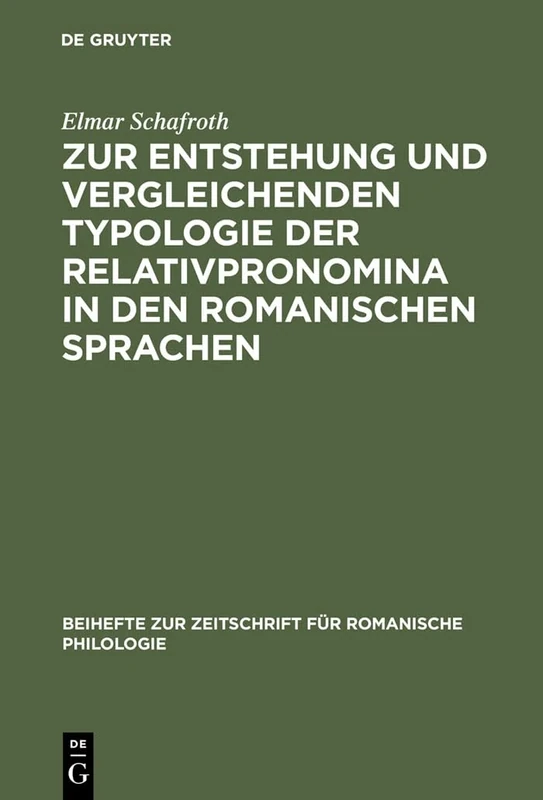 DE GRUYTER

Elmar Schafroth

ZUR ENTSTEHUNG UND VERGLEICHENDEN TYPOLOGIE DER RELATIVPRONOMINA IN DEN ROMANISCHEN SPRACHEN

BEIHEFTE ZUR ZEITSCHRIFT FÜR ROMANISCHE PHILOLOGIE

DE
G